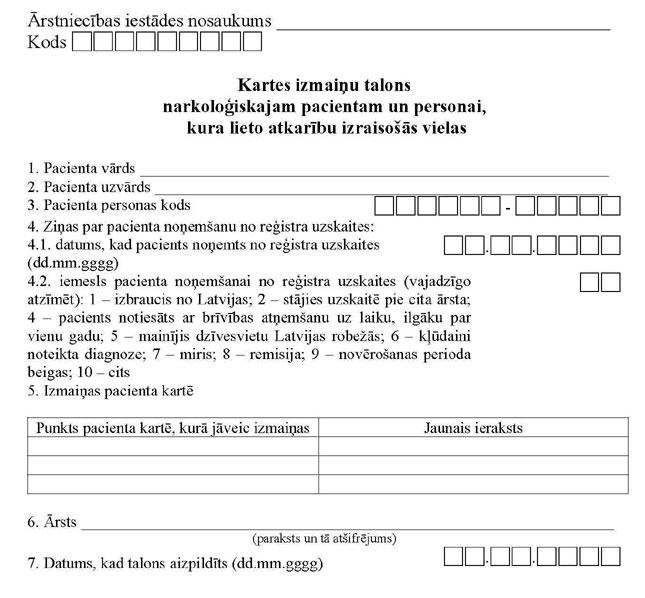 Ārstniecības iestādes nosaukums ______________________
Kods

**Kartes izmaiņu talons narkoloģiskajam pacientam un personai, kura lieto atkarību izraisošās vielas**

1. Pacienta vārds ______________________
2. Pacienta uzvārds ______________________
3. Pacienta personas kods -
4. Ziņas par pacienta noņemšanu no reģistra uzskaites:
4.1. datums, kad pacients noņemts no reģistra uzskaites (dd.mm.gggg) . .
4.2. iemesls pacienta noņemšanai no reģistra uzskaites (vajadzīgo atzīmēt): 1 – izbraucis no Latvijas; 2 – stājies uzskaitē pie cita ārsta; 4 – pacients notiesāts ar brīvības atņemšanu uz laiku, ilgāku par vienu gadu; 5 – mainījis dzīvesvietu Latvijas robežās; 6 – kļūdaini noteikta diagnoze; 7 – miris; 8 – remisija; 9 – novērošanas perioda beigas; 10 – cits
5. Izmaiņas pacienta kartē

| Punkts pacienta kartē, kurā jāveic izmaiņas | Jaunais ieraksts |
|---|---|
| | |
| | |
| | |

6. Ārsts ______________________
(paraksts un tā atšifrējums)
7. Datums, kad talons aizpildīts (dd.mm.gggg) . .